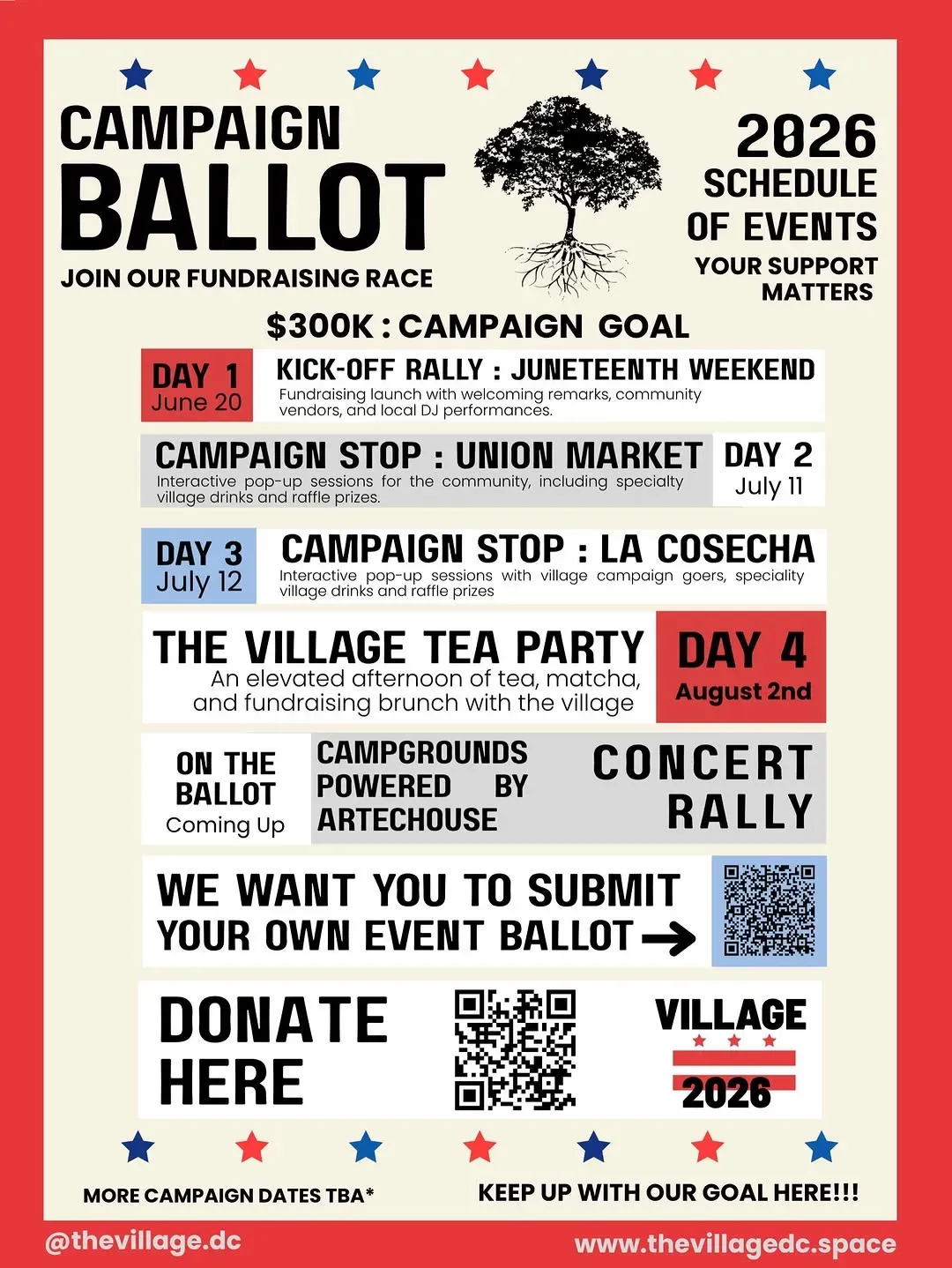 CAMPAIGN
BALLOT
JOIN OUR FUNDRAISING RACE

2026
SCHEDULE
OF EVENTS
YOUR SUPPORT MATTERS

$300K : CAMPAIGN GOAL

DAY 1
June 20

KICK-OFF RALLY : JUNETEENTH WEEKEND
Fundraising launch with welcoming remarks, community vendors, and local DJ performances.

CAMPAIGN STOP : UNION MARKET
Interactive pop-up sessions for the community, including specialty village drinks and raffle prizes.

DAY 2
July 11

DAY 3
July 12

CAMPAIGN STOP : LA COSECHA
Interactive pop-up sessions with village campaign goers, speciality village drinks and raffle prizes

THE VILLAGE TEA PARTY
An elevated afternoon of tea, matcha, and fundraising brunch with the village

DAY 4
August 2nd

ON THE BALLOT
Coming Up

CAMPGROUNDS POWERED BY ARTECHOUSE

CONCERT RALLY

WE WANT YOU TO SUBMIT YOUR OWN EVENT BALLOT

DONATE HERE

VILLAGE
2026

MORE CAMPAIGN DATES TBA*

KEEP UP WITH OUR GOAL HERE!!!

@thevillage.dc

www.thevillagedc.space